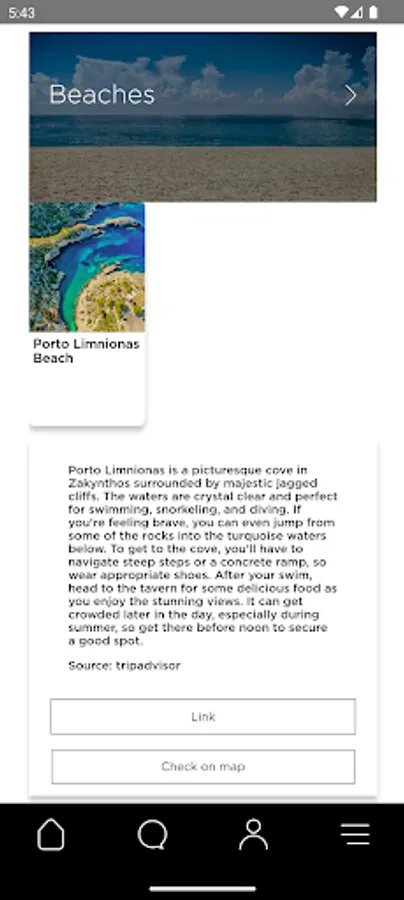 5:43

Beaches

Porto Limnionas Beach

Porto Limnionas is a picturesque cove in Zakynthos surrounded by majestic jagged cliffs. The waters are crystal clear and perfect for swimming, snorkeling, and diving. If you're feeling brave, you can even jump from some of the rocks into the turquoise waters below. To get to the cove, you'll have to navigate steep steps or a concrete ramp, so wear appropriate shoes. After your swim, head to the tavern for some delicious food as you enjoy the stunning views. It can get crowded later in the day, especially during summer, so get there before noon to secure a good spot.

Source: tripadvisor

Link

Check on map